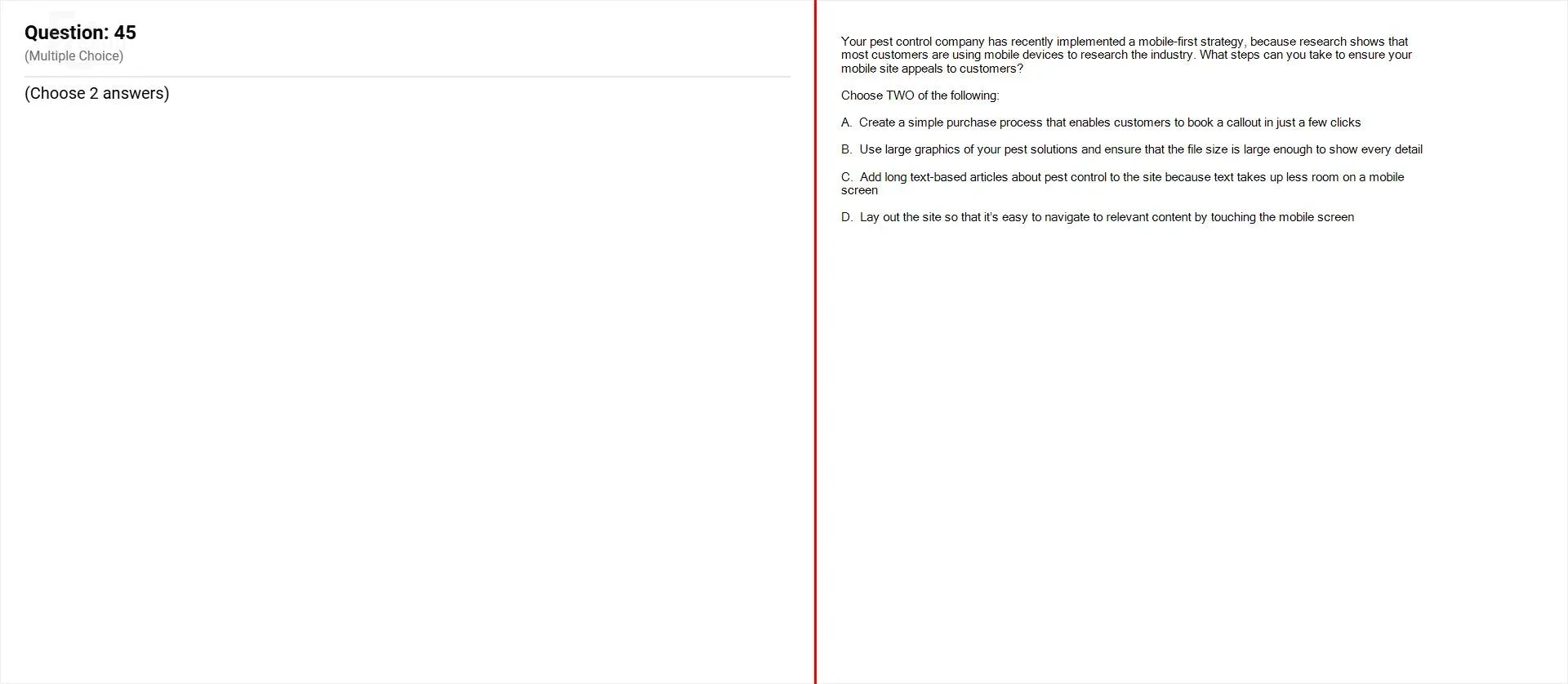 Question: 45
(Multiple Choice)

(Choose 2 answers)

Your pest control company has recently implemented a mobile-first strategy, because research shows that most customers are using mobile devices to research the industry. What steps can you take to ensure your mobile site appeals to customers?

Choose TWO of the following:

A. Create a simple purchase process that enables customers to book a callout in just a few clicks

B. Use large graphics of your pest solutions and ensure that the file size is large enough to show every detail

C. Add long text-based articles about pest control to the site because text takes up less room on a mobile screen

D. Lay out the site so that it's easy to navigate to relevant content by touching the mobile screen